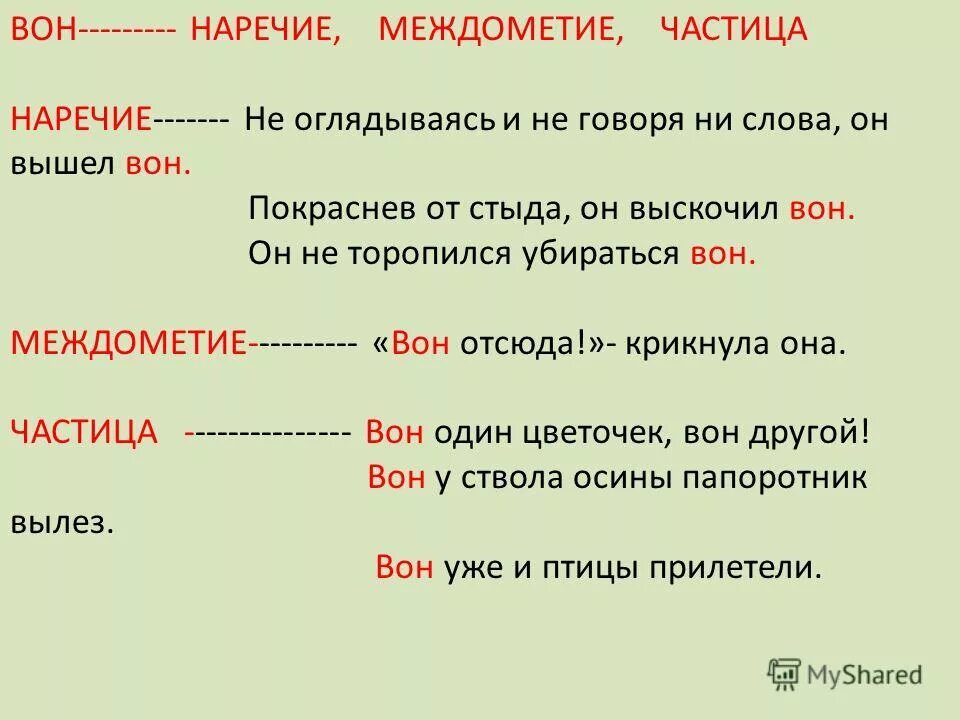 ВОН--------- НАРЕЧИЕ, МЕЖДОМЕТИЕ, ЧАСТИЦА

НАРЕЧИЕ------- Не оглядываясь и не говоря ни слова, он вышел вон.
Покраснев от стыда, он выскочил вон.
Он не торопился убираться вон.

МЕЖДОМЕТИЕ---------- «Вон отсюда!»- крикнула она.

ЧАСТИЦА -------------- Вон один цветочек, вон другой!
Вон у ствола осины папоротник вылез.
Вон уже и птицы прилетели.

MyShared